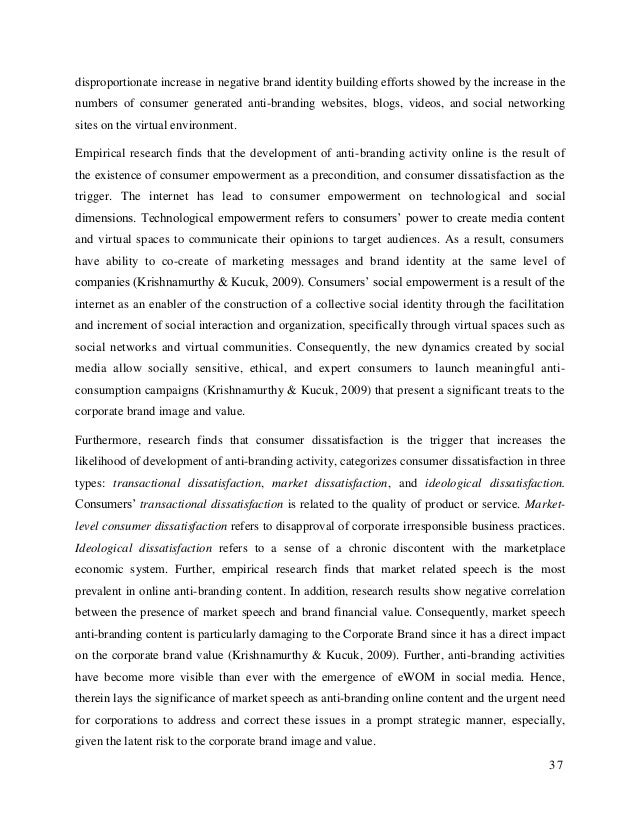 disproportionate increase in negative brand identity building efforts showed by the increase in the numbers of consumer generated anti-branding websites, blogs, videos, and social networking sites on the virtual environment.

Empirical research finds that the development of anti-branding activity online is the result of the existence of consumer empowerment as a precondition, and consumer dissatisfaction as the trigger. The internet has lead to consumer empowerment on technological and social dimensions. Technological empowerment refers to consumers' power to create media content and virtual spaces to communicate their opinions to target audiences. As a result, consumers have ability to co-create of marketing messages and brand identity at the same level of companies (Krishnamurthy & Kucuk, 2009). Consumers' social empowerment is a result of the internet as an enabler of the construction of a collective social identity through the facilitation and increment of social interaction and organization, specifically through virtual spaces such as social networks and virtual communities. Consequently, the new dynamics created by social media allow socially sensitive, ethical, and expert consumers to launch meaningful anti-consumption campaigns (Krishnamurthy & Kucuk, 2009) that present a significant treats to the corporate brand image and value.

Furthermore, research finds that consumer dissatisfaction is the trigger that increases the likelihood of development of anti-branding activity, categorizes consumer dissatisfaction in three types: transactional dissatisfaction, market dissatisfaction, and ideological dissatisfaction. Consumers' transactional dissatisfaction is related to the quality of product or service. Market-level consumer dissatisfaction refers to disapproval of corporate irresponsible business practices. Ideological dissatisfaction refers to a sense of a chronic discontent with the marketplace economic system. Further, empirical research finds that market related speech is the most prevalent in online anti-branding content. In addition, research results show negative correlation between the presence of market speech and brand financial value. Consequently, market speech anti-branding content is particularly damaging to the Corporate Brand since it has a direct impact on the corporate brand value (Krishnamurthy & Kucuk, 2009). Further, anti-branding activities have become more visible than ever with the emergence of eWOM in social media. Hence, therein lays the significance of market speech as anti-branding online content and the urgent need for corporations to address and correct these issues in a prompt strategic manner, especially, given the latent risk to the corporate brand image and value.

37